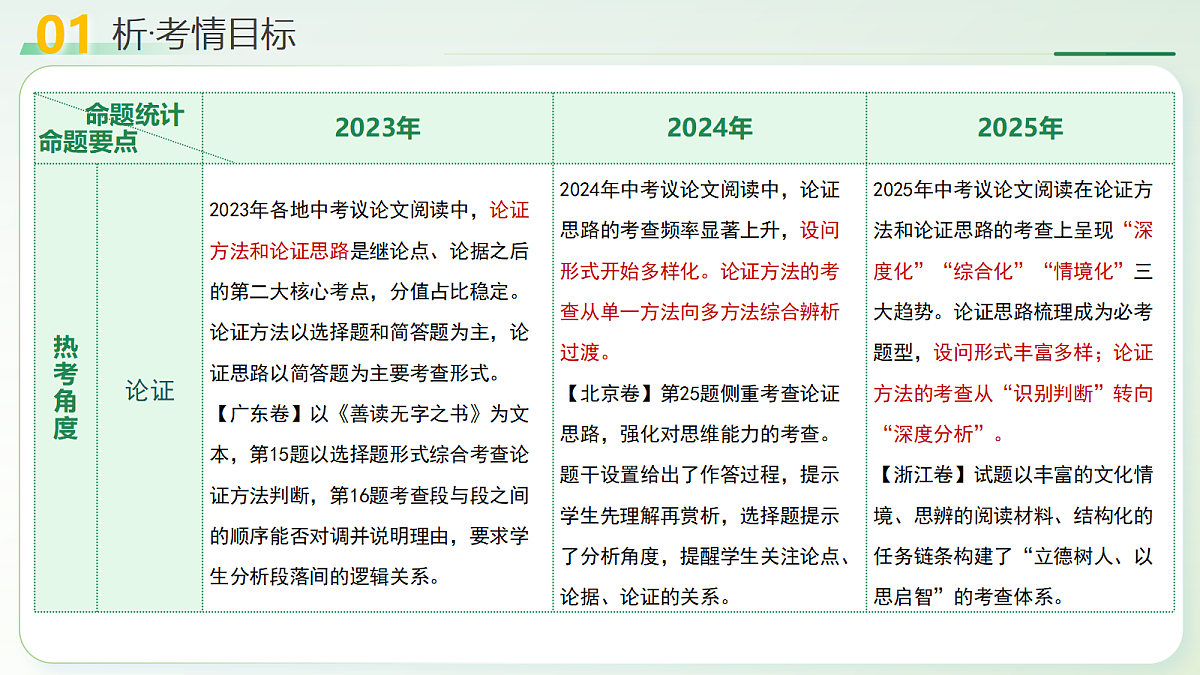 01 析·考情目标

| 命题统计 命题要点 | | 2023年 | 2024年 | 2025年 |
|---|---|---|---|---|
| 热考角度 | 论证 | 2023年各地中考议论文阅读中，论证方法和论证思路是继论点、论据之后的第二大核心考点，分值占比稳定。论证方法以选择题和简答题为主，论证思路以简答题为主要考查形式。【广东卷】以《善读无字之书》为文本，第15题以选择题形式综合考查论证方法判断，第16题考查段与段之间的顺序能否对调并说明理由，要求学生分析段落间的逻辑关系。 | 2024年中考议论文阅读中，论证思路的考查频率显著上升，设问形式开始多样化。论证方法的考查从单一方法向多方法综合辨析过渡。【北京卷】第25题侧重考查论证思路，强化对思维能力的考查。题干设置给出了作答过程，提示学生先理解再赏析，选择题提示了分析角度，提醒学生关注论点、论据、论证的关系。 | 2025年中考议论文阅读在论证方法和论证思路的考查上呈现“深度化”“综合化”“情境化”三大趋势。论证思路梳理成为必考题型，设问形式丰富多样；论证方法的考查从“识别判断”转向“深度分析”。【浙江卷】试题以丰富的文化情境、思辨的阅读材料、结构化的任务链条构建了“立德树人、以思启智”的考查体系。 |